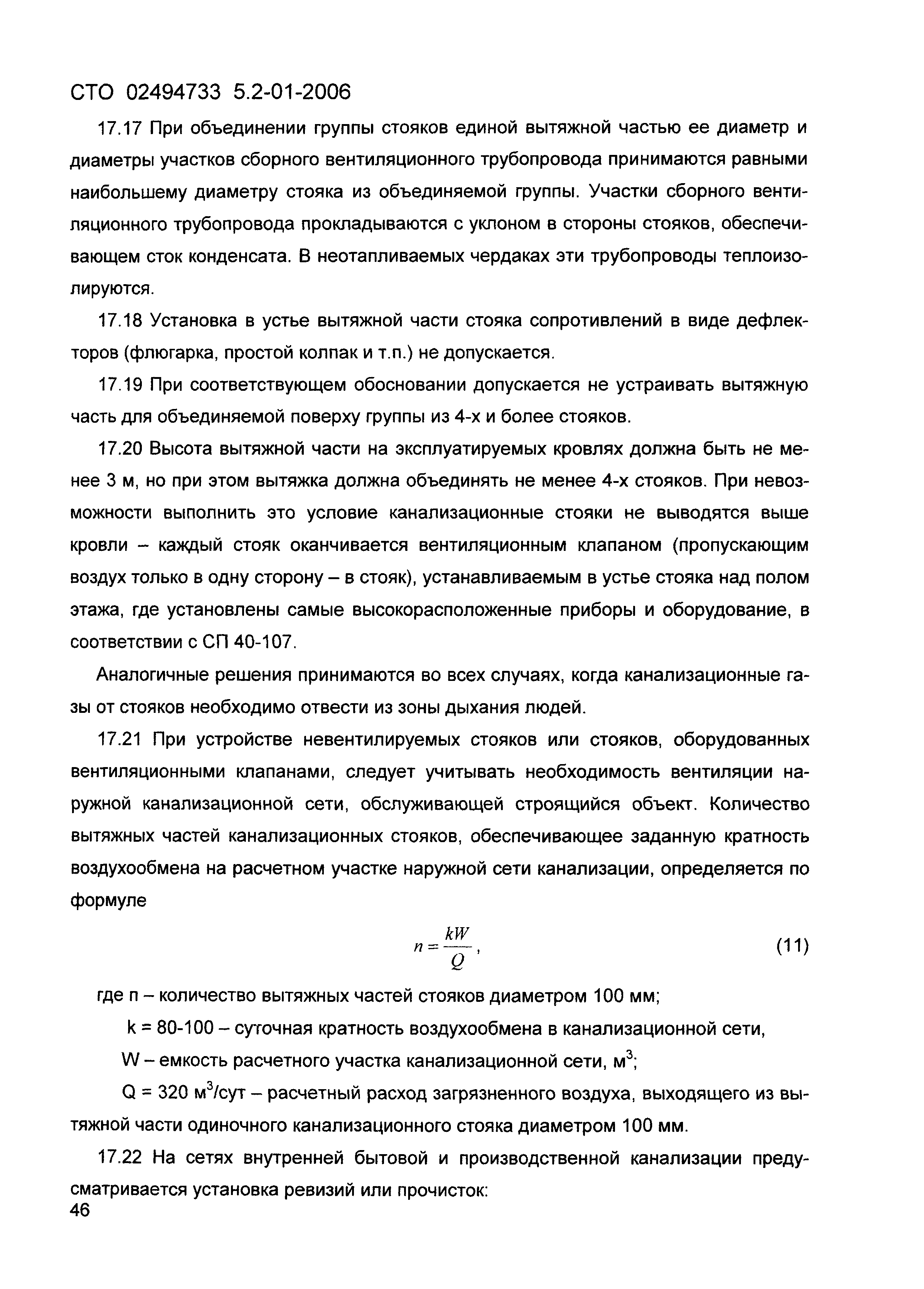 СТО 02494733 5.2-01-2006

17.17 При объединении группы стояков единой вытяжной частью ее диаметр и диаметры участков сборного вентиляционного трубопровода принимаются равными наибольшему диаметру стояка из объединяемой группы. Участки сборного вентиляционного трубопровода прокладываются с уклоном в стороны стояков, обеспечивающем сток конденсата. В неотапливаемых чердаках эти трубопроводы теплоизолируются.

17.18 Установка в устье вытяжной части стояка сопротивлений в виде дефлекторов (флюгарка, простой колпак и т.п.) не допускается.

17.19 При соответствующем обосновании допускается не устраивать вытяжную часть для объединяемой поверху группы из 4-х и более стояков.

17.20 Высота вытяжной части на эксплуатируемых кровлях должна быть не менее 3 м, но при этом вытяжка должна объединять не менее 4-х стояков. При невозможности выполнить это условие канализационные стояки не выводятся выше кровли – каждый стояк оканчивается вентиляционным клапаном (пропускающим воздух только в одну сторону – в стояк), устанавливаемым в устье стояка над полом этажа, где установлены самые высокорасположенные приборы и оборудование, в соответствии с СП 40-107.

Аналогичные решения принимаются во всех случаях, когда канализационные газы от стояков необходимо отвести из зоны дыхания людей.

17.21 При устройстве невентилируемых стояков или стояков, оборудованных вентиляционными клапанами, следует учитывать необходимость вентиляции наружной канализационной сети, обслуживающей строящийся объект. Количество вытяжных частей канализационных стояков, обеспечивающее заданную кратность воздухообмена на расчетном участке наружной сети канализации, определяется по формуле

$n = \frac{kW}{Q}$, (11)

где n – количество вытяжных частей стояков диаметром 100 мм;

k = 80-100 – суточная кратность воздухообмена в канализационной сети,

W – емкость расчетного участка канализационной сети, м$^3$;

Q = 320 м$^3$/сут – расчетный расход загрязненного воздуха, выходящего из вытяжной части одиночного канализационного стояка диаметром 100 мм.

17.22 На сетях внутренней бытовой и производственной канализации предусматривается установка ревизий или прочисток:

46